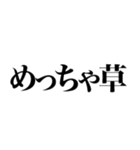 めっちゃ草